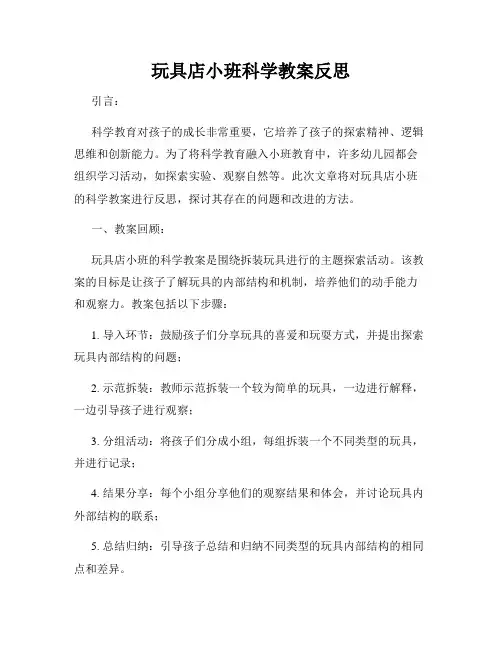 玩具店小班科学教案反思

引言：

科学教育对孩子的成长非常重要，它培养了孩子的探索精神、逻辑思维和创新能力。为了将科学教育融入小班教育中，许多幼儿园都会组织学习活动，如探索实验、观察自然等。此次文章将对玩具店小班的科学教案进行反思，探讨其存在的问题和改进的方法。

一、教案回顾：

玩具店小班的科学教案是围绕拆装玩具进行的主题探索活动。该教案的目标是让孩子了解玩具的内部结构和机制，培养他们的动手能力和观察力。教案包括以下步骤：

1. 导入环节：鼓励孩子们分享玩具的喜爱和玩耍方式，并提出探索玩具内部结构的问题；

2. 示范拆装：教师示范拆装一个较为简单的玩具，一边进行解释，一边引导孩子进行观察；

3. 分组活动：将孩子们分成小组，每组拆装一个不同类型的玩具，并进行记录；

4. 结果分享：每个小组分享他们的观察结果和体会，并讨论玩具内外部结构的联系；

5. 总结归纳：引导孩子总结和归纳不同类型的玩具内部结构的相同点和差异。